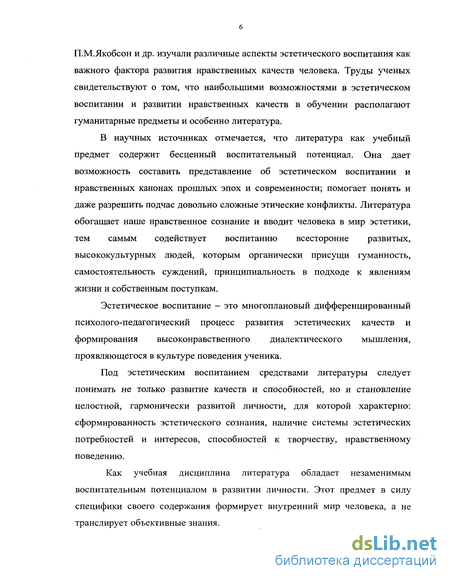 6

П.М.Якобсон и др. изучали различные аспекты эстетического воспитания как важного фактора развития нравственных качеств человека. Труды ученых свидетельствуют о том, что наибольшими возможностями в эстетическом воспитании и развитии нравственных качеств в обучении располагают гуманитарные предметы и особенно литература.

В научных источниках отмечается, что литература как учебный предмет содержит бесценный воспитательный потенциал. Она дает возможность составить представление об эстетическом воспитании и нравственных канонах прошлых эпох и современности; помогает понять и даже разрешить подчас довольно сложные этические конфликты. Литература обогащает наше нравственное сознание и вводит человека в мир эстетики, тем самым содействует воспитанию всесторонне развитых, высококультурных людей, которым органически присущи гуманность, самостоятельность суждений, принципиальность в подходе к явлениям жизни и собственным поступкам.

Эстетическое воспитание – это многоплановый дифференцированный психолого-педагогический процесс развития эстетических качеств и формирования высоконравственного диалектического мышления, проявляющегося в культуре поведения ученика.

Под эстетическим воспитанием средствами литературы следует понимать не только развитие качеств и способностей, но и становление целостной, гармонически развитой личности, для которой характерно: сформированность эстетического сознания, наличие системы эстетических потребностей и интересов, способностей к творчеству, нравственному поведению.

Как учебная дисциплина литература обладает незаменимым воспитательным потенциалом в развитии личности. Этот предмет в силу специфики своего содержания формирует внутренний мир человека, а не транслирует объективные знания.

dsLib.net
библиотека диссертаций